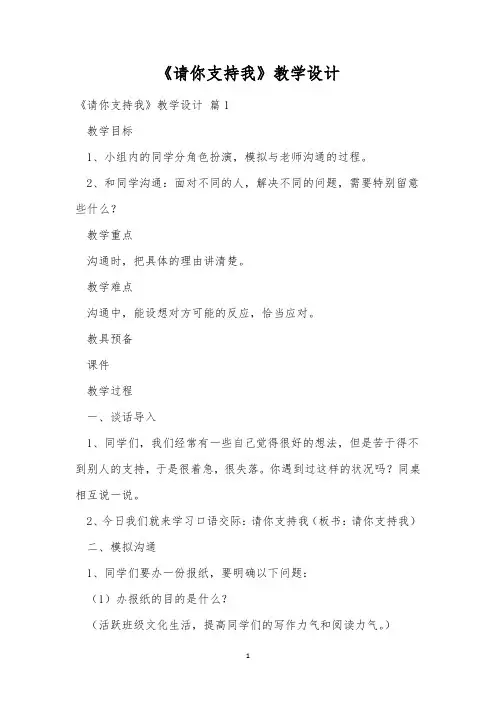 《请你支持我》教学设计

《请你支持我》教学设计 篇1

教学目标

1、小组内的同学分角色扮演，模拟与老师沟通的过程。

2、和同学沟通：面对不同的人，解决不同的问题，需要特别留意些什么？

教学重点

沟通时，把具体的理由讲清楚。

教学难点

沟通中，能设想对方可能的反应，恰当应对。

教具预备

课件

教学过程

一、谈话导入

1、同学们，我们经常有一些自己觉得很好的想法，但是苦于得不到别人的支持，于是很着急，很失落。你遇到过这样的状况吗？同桌相互说一说。

2、今日我们就来学习口语交际：请你支持我（板书：请你支持我）

二、模拟沟通

1、同学们要办一份报纸，要明确以下问题：

（1）办报纸的目的是什么？

（活跃班级文化生活，提高同学们的写作力气和阅读力气。）

1